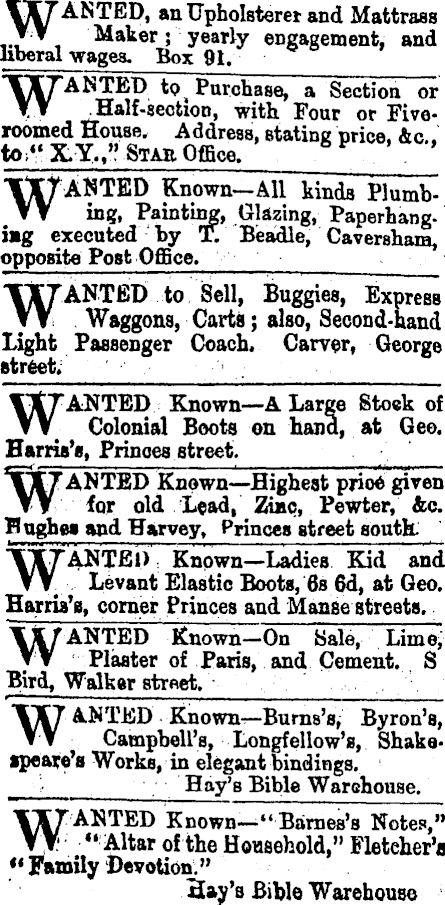 WANTED, an Upholsterer and Mattrass Maker; yearly engagement, and liberal wages. Box 91.

WANTED to Purchase, a Section or Half-section, with Four or Five-roomed House. Address, stating price, &c., to "X.Y.," STAR Office.

WANTED Known—All kinds Plumbing, Painting, Glazing, Paperhanging executed by T. Beadle, Caversham, opposite Post Office.

WANTED to Sell, Buggies, Express Waggons, Carts; also, Second-hand Light Passenger Coach. Carver, George street.

WANTED Known—A Large Stock of Colonial Boots on hand, at Geo. Harris's, Princes street.

WANTED Known—Highest price given for old Lead, Zinc, Pewter, &c. Hughes and Harvey, Princes street south.

WANTED Known—Ladies Kid and Levant Elastic Boots, 6s 6d, at Geo. Harris's, corner Princes and Manse streets.

WANTED Known—On Sale, Lime, Plaster of Paris, and Cement. S Bird, Walker street.

WANTED Known—Burns's, Byron's, Campbell's, Longfellow's, Shakespeare's Works, in elegant bindings.
Hay's Bible Warehouse.

WANTED Known—"Barnes's Notes," "Altar of the Household," Fletcher's "Family Devotion."
Hay's Bible Warehouse